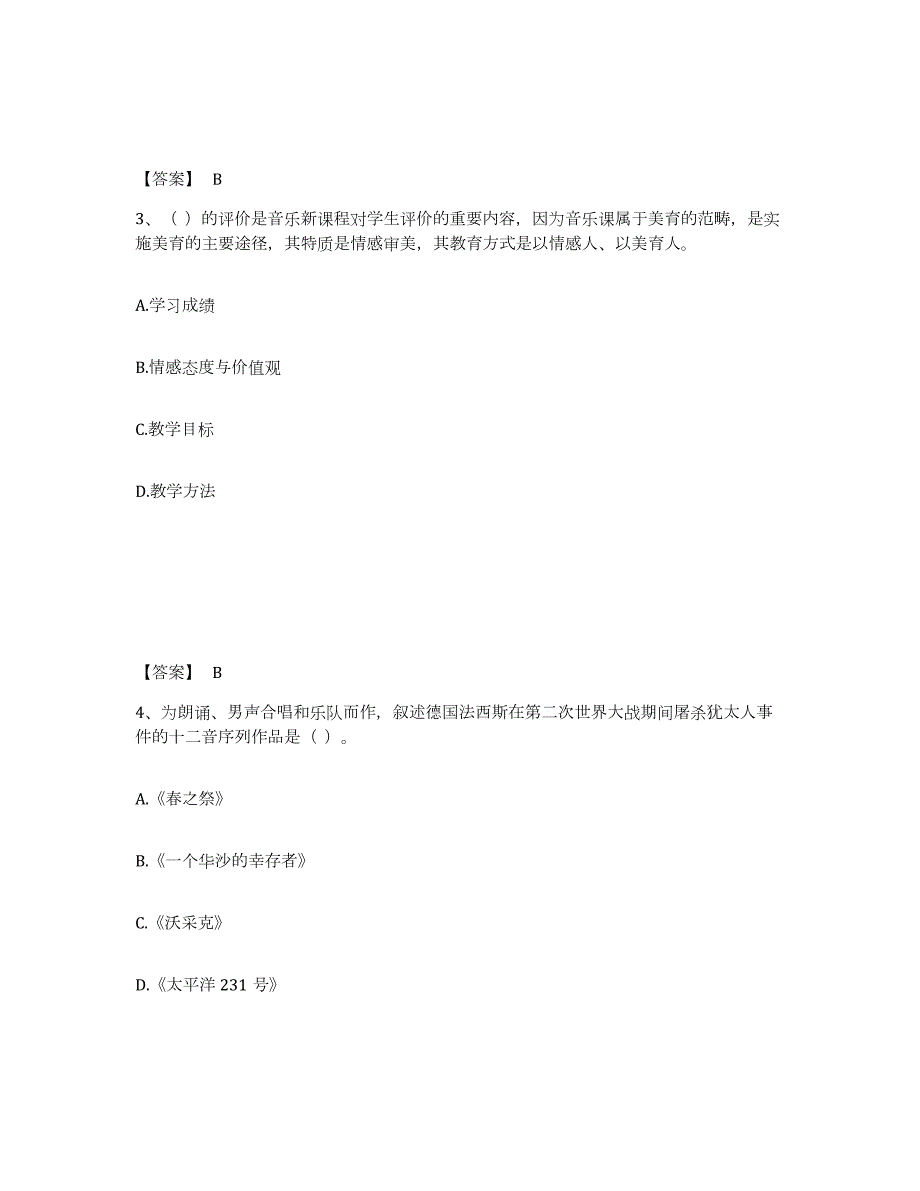 【答案】 B

3、（ ）的评价是音乐新课程对学生评价的重要内容，因为音乐课属于美育的范畴，是实施美育的主要途径，其特质是情感审美，其教育方式是以情感人、以美育人。

A.学习成绩

B.情感态度与价值观

C.教学目标

D.教学方法

【答案】 B

4、为朗诵、男声合唱和乐队而作，叙述德国法西斯在第二次世界大战期间屠杀犹太人事件的十二音序列作品是（ ）。

A.《春之祭》

B.《一个华沙的幸存者》

C.《沃采克》

D.《太平洋 231 号》